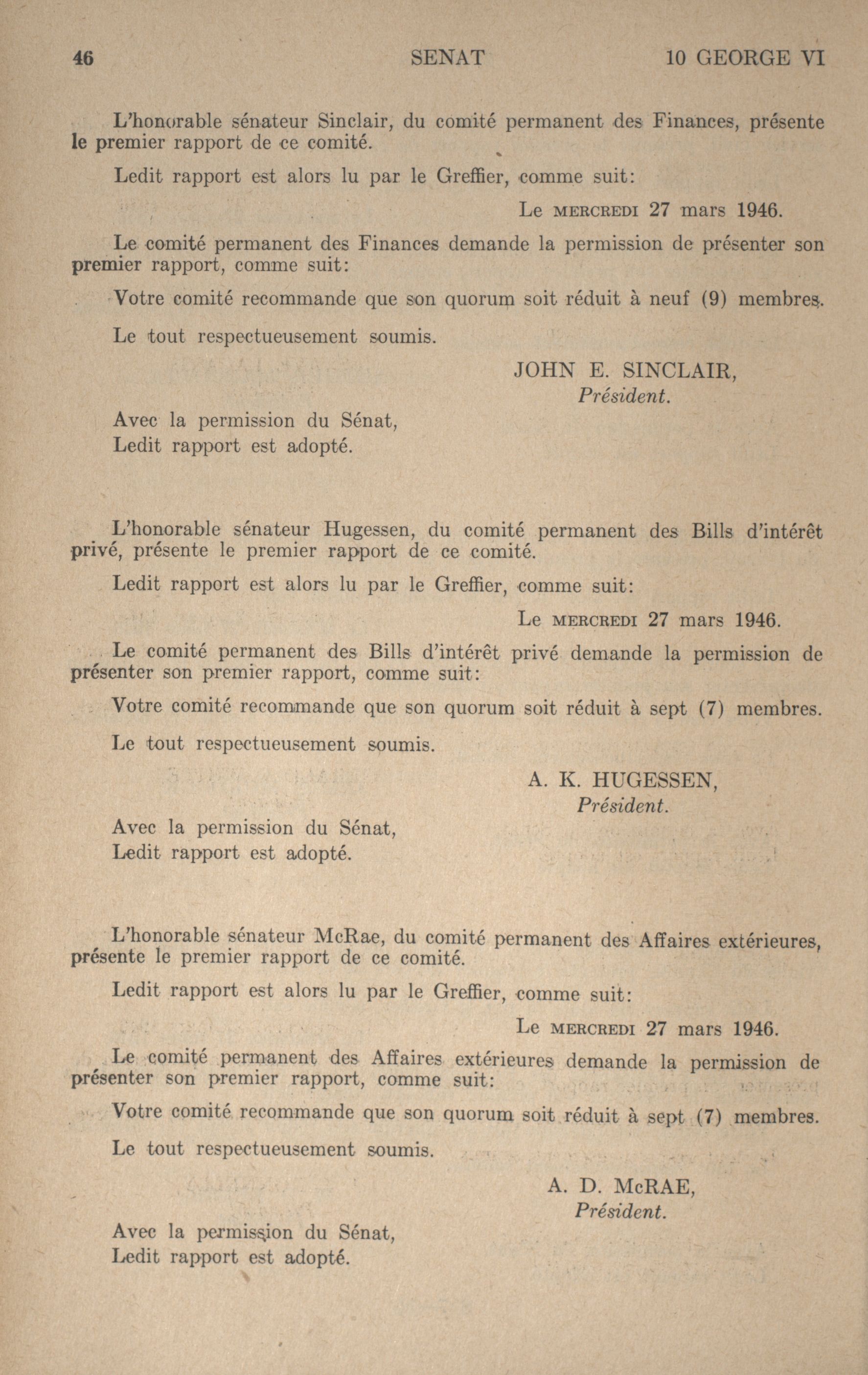 46 SENAT 10 GEORGE VI

L'honorable sénateur Sinclair, du comité permanent des Finances, présente le premier rapport de ce comité.

Ledit rapport est alors lu par le Greffier, comme suit:

Le MERCREDI 27 mars 1946.

Le comité permanent des Finances demande la permission de présenter son premier rapport, comme suit:

Votre comité recommande que son quorum soit réduit à neuf (9) membres.

Le tout respectueusement soumis.

JOHN E. SINCLAIR,
Président.

Avec la permission du Sénat,
Ledit rapport est adopté.

L'honorable sénateur Hugessen, du comité permanent des Bills d'intérêt privé, présente le premier rapport de ce comité.

Ledit rapport est alors lu par le Greffier, comme suit:

Le MERCREDI 27 mars 1946.

Le comité permanent des Bills d'intérêt privé demande la permission de présenter son premier rapport, comme suit:

Votre comité recommande que son quorum soit réduit à sept (7) membres.

Le tout respectueusement soumis.

A. K. HUGESSEN,
Président.

Avec la permission du Sénat,
Ledit rapport est adopté.

L'honorable sénateur McRae, du comité permanent des Affaires extérieures, présente le premier rapport de ce comité.

Ledit rapport est alors lu par le Greffier, comme suit:

Le MERCREDI 27 mars 1946.

Le comité permanent des Affaires extérieures demande la permission de présenter son premier rapport, comme suit:

Votre comité recommande que son quorum soit réduit à sept (7) membres.

Le tout respectueusement soumis.

A. D. McRAE,
Président.

Avec la permission du Sénat,
Ledit rapport est adopté.